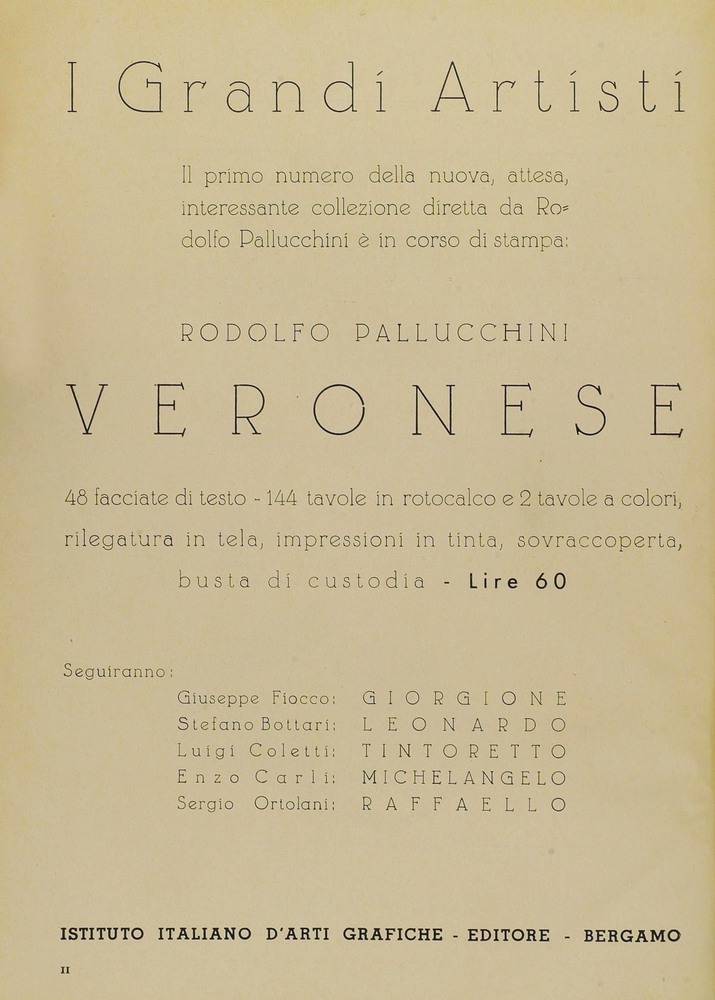 I Grandi Artisti

Il primo numero della nuova, attesa, interessante collezione diretta da Rodolfo Pallucchini è in corso di stampa:

RODOLFO PALLUCCHINI

VERONESE

48 facciate di testo - 144 tavole in rotocalco e 2 tavole a colori, rilegatura in tela, impressioni in tinta, sovraccoperta, busta di custodia - Lire 60

Seguiranno:

Giuseppe Fiocco: GIORGIONE
Stefano Bottari: LEONARDO
Luigi Coletti: TINTORETTO
Enzo Carli: MICHELANGELO
Sergio Ortolani: RAFFAELLO

ISTITUTO ITALIANO D'ARTI GRAFICHE - EDITORE - BERGAMO

II